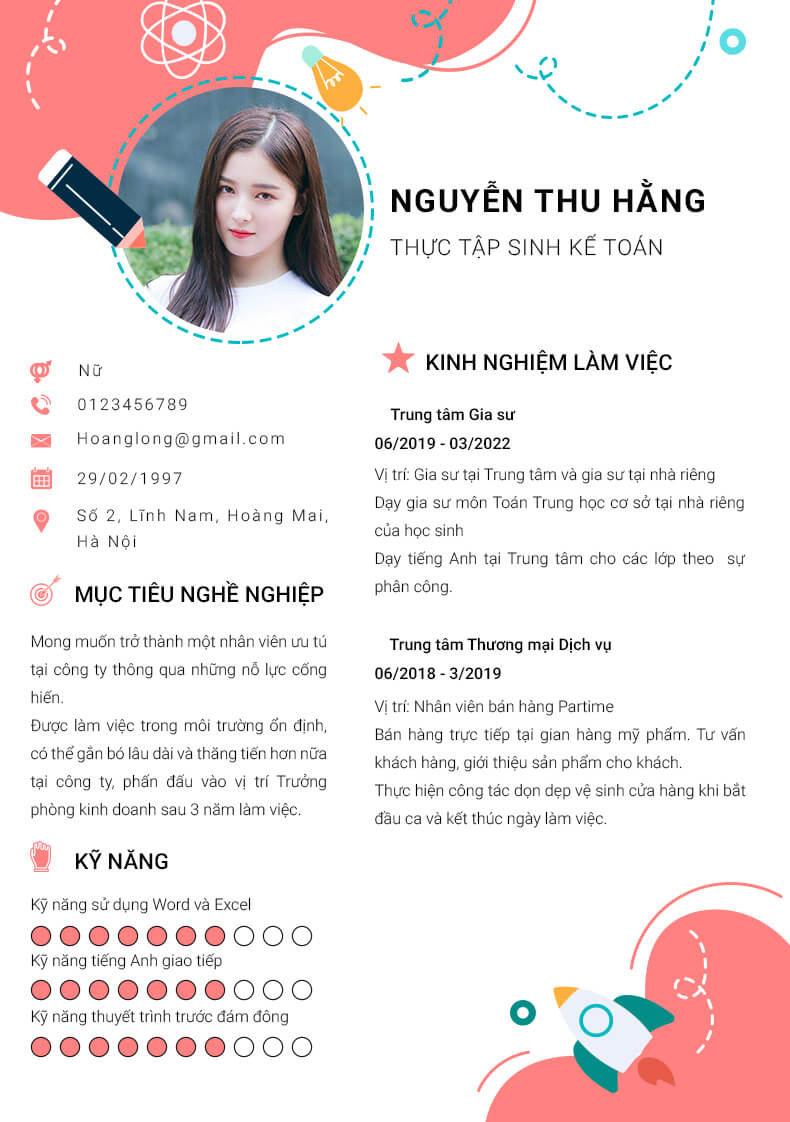 NGUYỄN THU HẰNG

THỰC TẬP SINH KẾ TOÁN

Nữ

0123456789

Hoanglong@gmail.com

29/02/1997

Số 2, Lĩnh Nam, Hoàng Mai, Hà Nội

MỤC TIÊU NGHỀ NGHIỆP

Mong muốn trở thành một nhân viên ưu tú tại công ty thông qua những nỗ lực cống hiến.
Được làm việc trong môi trường ổn định, có thể gắn bó lâu dài và thăng tiến hơn nữa tại công ty, phấn đấu vào vị trí Trưởng phòng kinh doanh sau 3 năm làm việc.

KỸ NĂNG

Kỹ năng sử dụng Word và Excel

Kỹ năng tiếng Anh giao tiếp

Kỹ năng thuyết trình trước đám đông

KINH NGHIỆM LÀM VIỆC

Trung tâm Gia sư
06/2019 - 03/2022
Vị trí: Gia sư tại Trung tâm và gia sư tại nhà riêng
Dạy gia sư môn Toán Trung học cơ sở tại nhà riêng của học sinh
Dạy tiếng Anh tại Trung tâm cho các lớp theo sự phân công.

Trung tâm Thương mại Dịch vụ
06/2018 - 3/2019
Vị trí: Nhân viên bán hàng Partime
Bán hàng trực tiếp tại gian hàng mỹ phẩm. Tư vấn khách hàng, giới thiệu sản phẩm cho khách.
Thực hiện công tác dọn dẹp vệ sinh cửa hàng khi bắt đầu ca và kết thúc ngày làm việc.